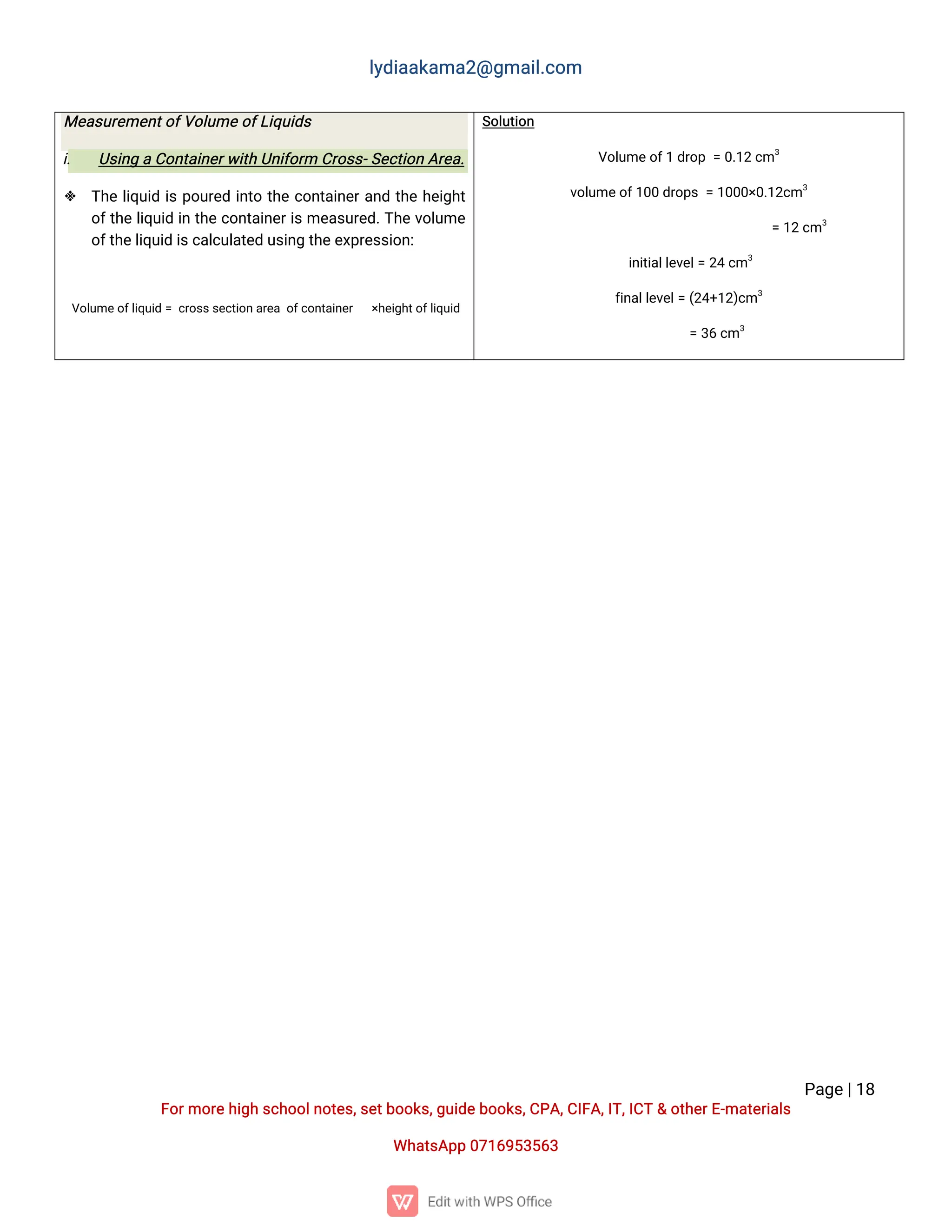 lydiaakama2@gmail.com

Measurement of Volume of Liquids

i. Using a Container with Uniform Cross- Section Area.

❖ The liquid is poured into the container and the height of the liquid in the container is measured. The volume of the liquid is calculated using the expression:

Volume of liquid = cross section area of container ×height of liquid

Solution

Volume of 1 drop = 0.12 $cm^3$

volume of 100 drops = 1000×0.12$cm^3$

= 12 $cm^3$

initial level = 24 $cm^3$

final level = (24+12)$cm^3$

= 36 $cm^3$

Page | 18

For more high school notes, set books, guide books, CPA, CIFA, IT, ICT & other E-materials

WhatsApp 0716953563

Edit with WPS Office